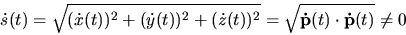 $\dot{s}(t) = \sqrt{(\dot{x}(t))^2 + (\dot{y}(t))^2 + (\dot{z}(t))^2} = \sqrt{\dot{\mathbf{p}}(t) \cdot \dot{\mathbf{p}}(t)} \neq 0$